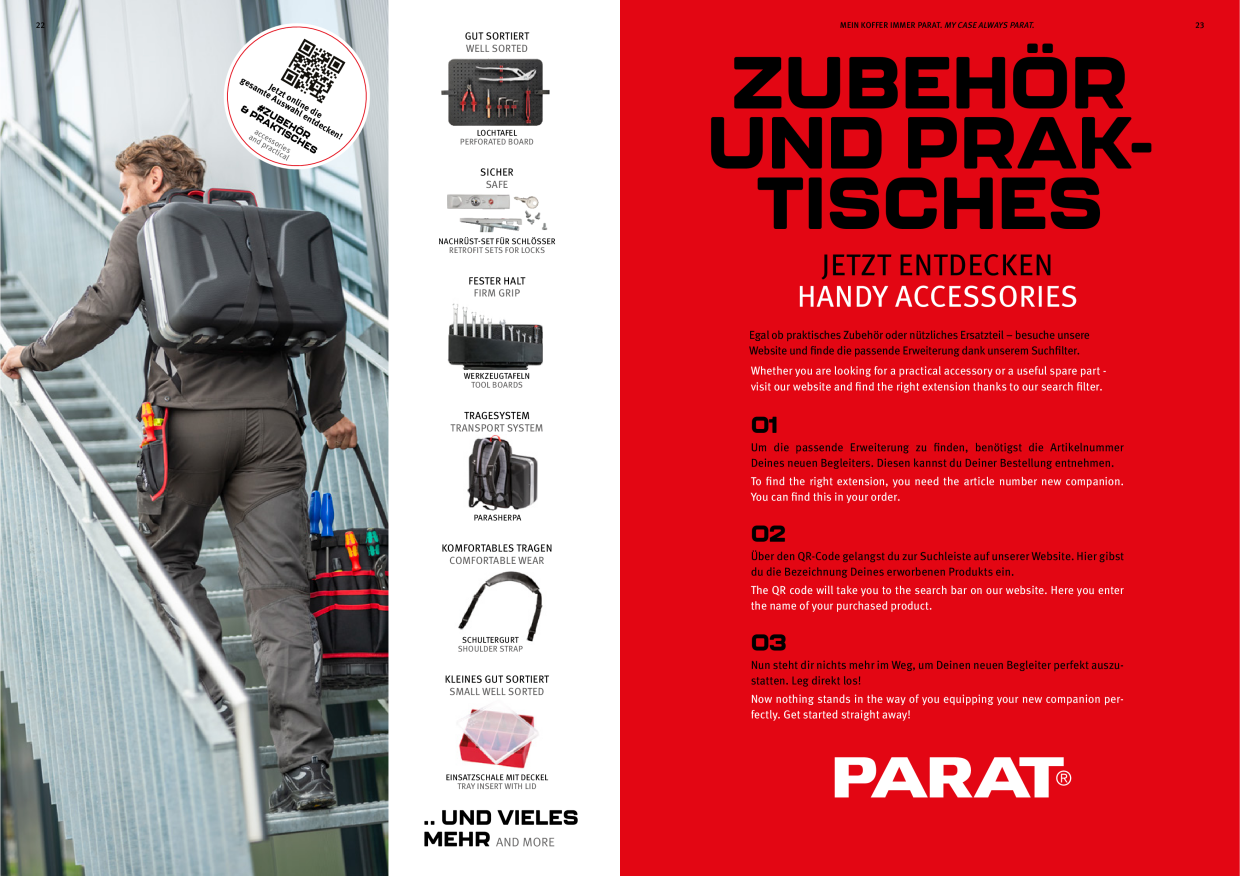 22

Jetzt online die gesamte Auswahl entdecken!
#ZUBEHÖR & PRAKTISCHES
accessories and practical

GUT SORTIERT
WELL SORTED

LOCHTAFEL
PERFORATED BOARD

SICHER
SAFE

NACHRÜST-SET FÜR SCHLÖSSER
RETROFIT SETS FOR LOCKS

FESTER HALT
FIRM GRIP

WERKZEUGTAFELN
TOOL BOARDS

TRAGESYSTEM
TRANSPORT SYSTEM

PARASHERPA

KOMFORTABLES TRAGEN
COMFORTABLE WEAR

SCHULTERGURT
SHOULDER STRAP

KLEINES GUT SORTIERT
SMALL WELL SORTED

EINSATZSCHALE MIT DECKEL
TRAY INSERT WITH LID

.. UND VIELES MEHR AND MORE

MEIN KOFFER IMMER PARAT. MY CASE ALWAYS PARAT.

23

ZUBEHÖR UND PRAKTISCHES

JETZT ENTDECKEN
HANDY ACCESSORIES

Egal ob praktisches Zubehör oder nützliches Ersatzteil – besuche unsere Website und finde die passende Erweiterung dank unserem Suchfilter.

Whether you are looking for a practical accessory or a useful spare part - visit our website and find the right extension thanks to our search filter.

01
Um die passende Erweiterung zu finden, benötigst die Artikelnummer Deines neuen Begleiters. Diesen kannst du Deiner Bestellung entnehmen.

To find the right extension, you need the article number new companion. You can find this in your order.

02
Über den QR-Code gelangst du zur Suchleiste auf unserer Website. Hier gibst du die Bezeichnung Deines erworbenen Produkts ein.

The QR code will take you to the search bar on our website. Here you enter the name of your purchased product.

03
Nun steht dir nichts mehr im Weg, um Deinen neuen Begleiter perfekt auszustatten. Leg direkt los!

Now nothing stands in the way of you equipping your new companion perfectly. Get started straight away!

PARAT®